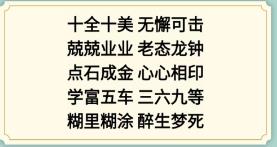 十全十美 无懈可击
兢兢业业 老态龙钟
点石成金 心心相印
学富五车 三六九等
糊里糊涂 醉生梦死